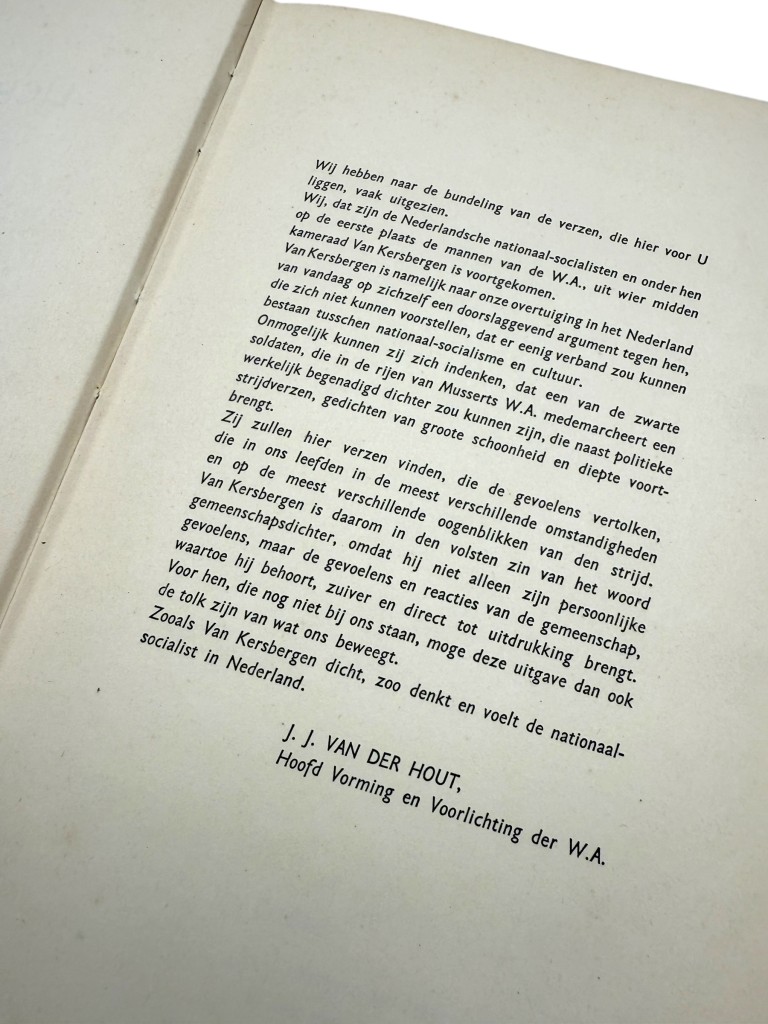 Wij hebben naar de bundeling van de verzen, die hier voor U liggen, vaak uitgezien.

Wij, dat zijn de Nederlandsche nationaal-socialisten en onder hen op de eerste plaats de mannen van de W.A., uit wier midden kameraad Van Kersbergen is voortgekomen.

Van Kersbergen is namelijk naar onze overtuiging in het Nederland van vandaag op zichzelf een doorslaggevend argument tegen hen, die zich niet kunnen voorstellen, dat er eenig verband zou kunnen bestaan tusschen nationaal-socialisme en cultuur.

Onmogelijk kunnen zij zich indenken, dat een van de zwarte soldaten, die in de rijen van Musserts W.A. medemarcheert een werkelijk begenadigd dichter zou kunnen zijn, die naast politieke strijdverzen, gedichten van groote schoonheid en diepte voortbrengt.

Zij zullen hier verzen vinden, die de gevoelens vertolken, die in ons leefden in de meest verschillende omstandigheden en op de meest verschillende oogenblikken van den strijd.

Van Kersbergen is daarom in den volsten zin van het woord gemeenschapsdichter, omdat hij niet alleen zijn persoonlijke gevoelens, maar de gevoelens en reacties van de gemeenschap, waartoe hij behoort, zuiver en direct tot uitdrukking brengt.

Voor hen, die nog niet bij ons staan, moge deze uitgave dan ook de tolk zijn van wat ons beweegt.

Zooals Van Kersbergen dicht, zoo denkt en voelt de nationaal-socialist in Nederland.

J. J. VAN DER HOUT,
Hoofd Vorming en Voorlichting der W.A.